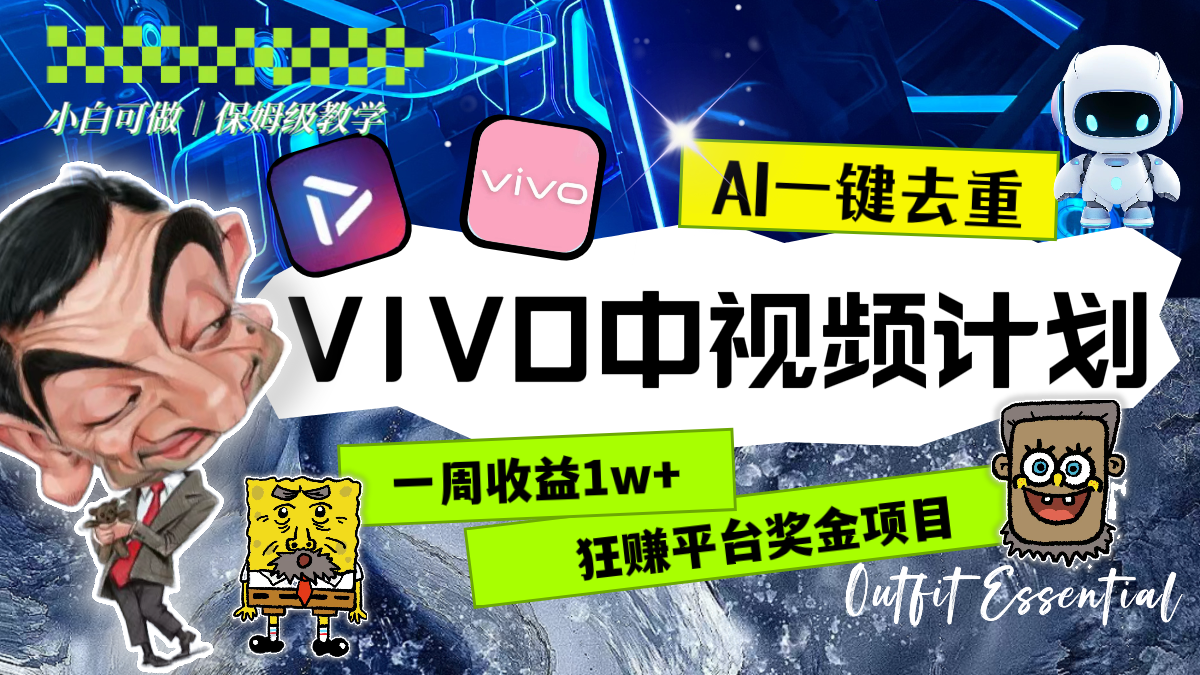 小白可做 | 保姆级教学

vivo

AI一键去重

VIVO中视频计划

一周收益1w+

狂赚平台奖金项目

Outfit Essential